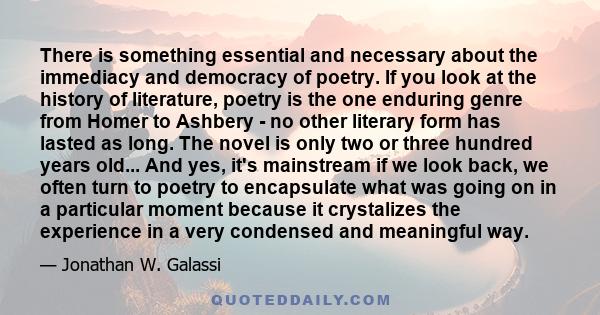 There is something essential and necessary about the immediacy and democracy of poetry. If you look at the history of literature, poetry is the one enduring genre from Homer to Ashbery - no other literary form has lasted as long. The novel is only two or three hundred years old... And yes, it's mainstream if we look back, we often turn to poetry to encapsulate what was going on in a particular moment because it crystalizes the experience in a very condensed and meaningful way.

— Jonathan W. Galassi

QUOTEDDAILY.COM